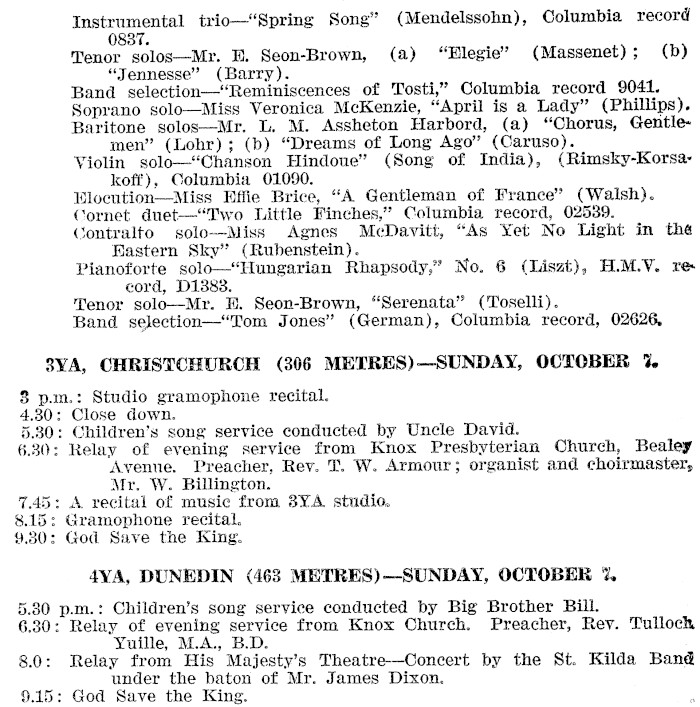 Instrumental trio—"Spring Song" (Mendelssohn), Columbia record 0837.
Tenor solos—Mr. E. Seon-Brown, (a) "Elegie" (Massenet); (b) "Jennesse" (Barry).
Band selection—"Reminiscences of Tosti," Columbia record 9041.
Soprano solo—Miss Veronica McKenzie, "April is a Lady" (Phillips).
Baritone solos—Mr. L. M. Assheton Harbord, (a) "Chorus, Gentlemen" (Lohr); (b) "Dreams of Long Ago" (Caruso).
Violin solo—"Chanson Hindoue" (Song of India), (Rimsky-Korsakoff), Columbia 01090.
Elocution—Miss Effie Brice, "A Gentleman of France" (Walsh).
Cornet duet—"Two Little Finches," Columbia record, 02539.
Contralto solo—Miss Agnes McDavitt, "As Yet No Light in the Eastern Sky" (Rubenstein).
Pianoforte solo—"Hungarian Rhapsody," No. 6 (Liszt), H.M.V. record, D1383.
Tenor solo—Mr. E. Seon-Brown, "Serenata" (Toselli).
Band selection—"Tom Jones" (German), Columbia record, 02626.

3YA, CHRISTCHURCH (306 METRES)—SUNDAY, OCTOBER 7.

3 p.m.: Studio gramophone recital.
4.30: Close down.
5.30: Children's song service conducted by Uncle David.
6.30: Relay of evening service from Knox Presbyterian Church, Bealey Avenue. Preacher, Rev. T. W. Armour; organist and choirmaster, Mr. W. Billington.
7.45: A recital of music from 3YA studio.
8.15: Gramophone recital.
9.30: God Save the King.

4YA, DUNEDIN (463 METRES)—SUNDAY, OCTOBER 7.

5.30 p.m.: Children's song service conducted by Big Brother Bill.
6.30: Relay of evening service from Knox Church. Preacher, Rev. Tulloch Yuille, M.A., B.D.
8.0: Relay from His Majesty's Theatre—Concert by the St. Kilda Band under the baton of Mr. James Dixon.
9.15: God Save the King.